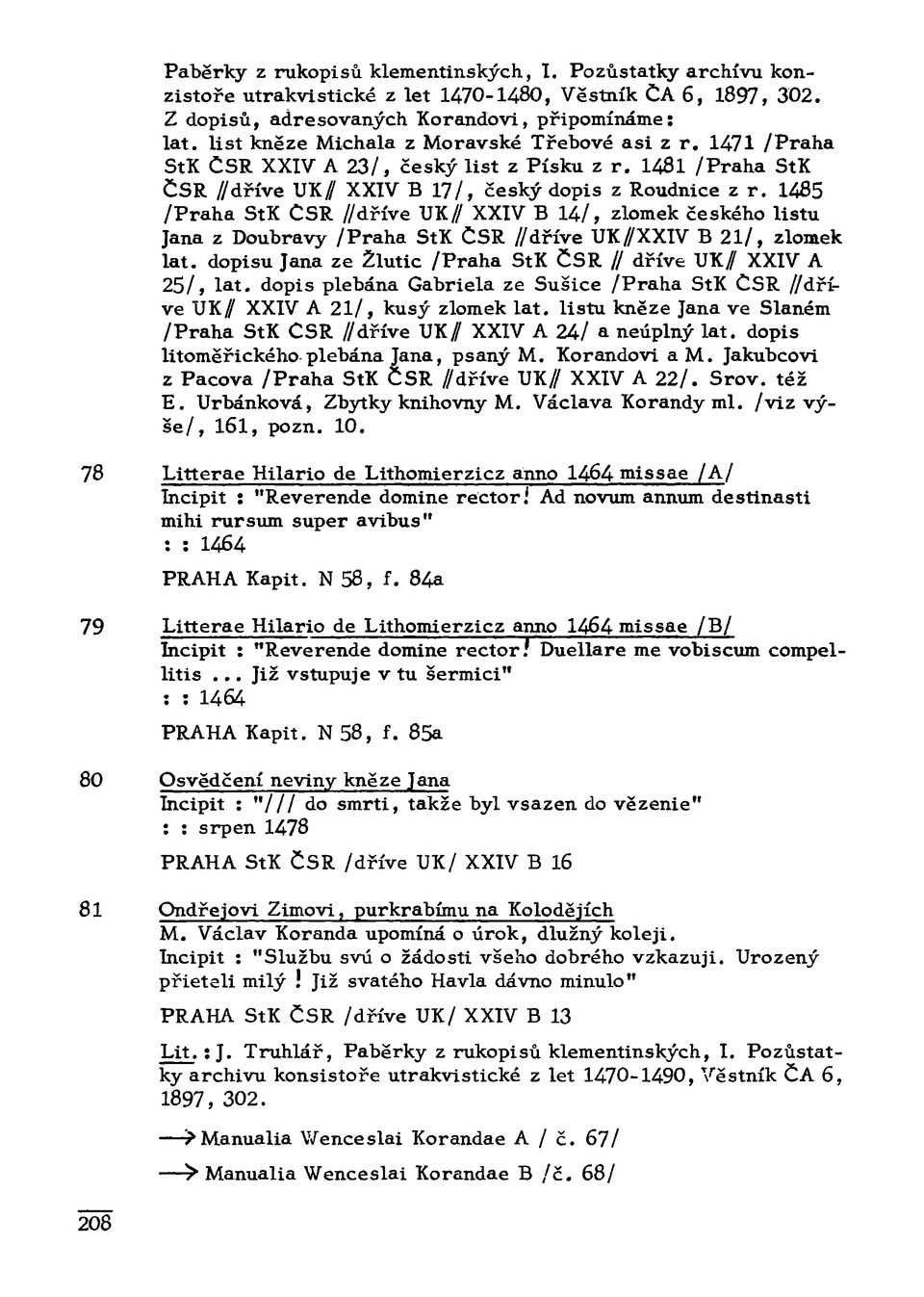 Paběrky z rukopisů klementinských, I. Pozůstatky archívu konzistoře utrakvistické z let 1470-1480, Věstník ČA 6, 1897, 302. Z dopisů, adresovaných Korandovi, připomínáme: lat. list kněze Michala z Moravské Třebové asi z r. 1471 /Praha StK ČSR XXIV A 23/, český list z Písku z r. 1481 /Praha StK ČSR //dříve UK// XXIV B 17/, český dopis z Roudnice z r. 1485 /Praha StK ČSR //dříve UK// XXIV B 14/, zlomek českého listu Jana z Doubravy /Praha StK ČSR //dříve UK//XXIV B 21/, zlomek lat. dopisu Jana ze Žlutic /Praha StK ČSR // dříve UK// XXIV A 25/, lat. dopis plebána Gabriela ze Sušice /Praha StK ČSR //dříve UK// XXIV A 21/, kusý zlomek lat. listu kněze Jana ve Slaném /Praha StK ČSR //dříve UK// XXIV A 24/ a neúplný lat. dopis litoměřického plebána Jana, psaný M. Korandovi a M. Jakubcovi z Pacova /Praha StK ČSR //dříve UK// XXIV A 22/. Srov. též E. Urbánková, Zbytky knihovny M. Václava Korandy ml. /viz výše/, 161, pozn. 10.

78 Litterae Hilario de Lithomierzicz anno 1464 missae /A/
Incipit : "Reverende domine rector! Ad novum annum destinasti mihi rursum super avibus"
: : 1464

PRAHA Kapit. N 58, f. 84a

79 Litterae Hilario de Lithomierzicz anno 1464 missae /B/
Incipit : "Reverende domine rector! Duellare me vobiscum compellitis ... Již vstupuje v tu šermici"
: : 1464

PRAHA Kapit. N 58, f. 85a

80 Osvědčení neviny kněze Jana
Incipit : "/// do smrti, takže byl vsazen do vězenie"
: : srpen 1478

PRAHA StK ČSR /dříve UK/ XXIV B 16

81 Ondřejovi Zimovi, purkrabímu na Kolodějích
M. Václav Koranda upomíná o úrok, dlužný koleji.
Incipit : "Službu svú o žádosti všeho dobrého vzkazuji. Urozený přieteli milý ! Již svatého Havla dávno minulo"

PRAHA StK ČSR /dříve UK/ XXIV B 13

Lit. : J. Truhlář, Paběrky z rukopisů klementinských, I. Pozůstatky archivu konsistoře utrakvistické z let 1470-1490, Věstník ČA 6, 1897, 302.

→ Manualia Wenceslai Korandae A / č. 67/

→ Manualia Wenceslai Korandae B /č. 68/

208